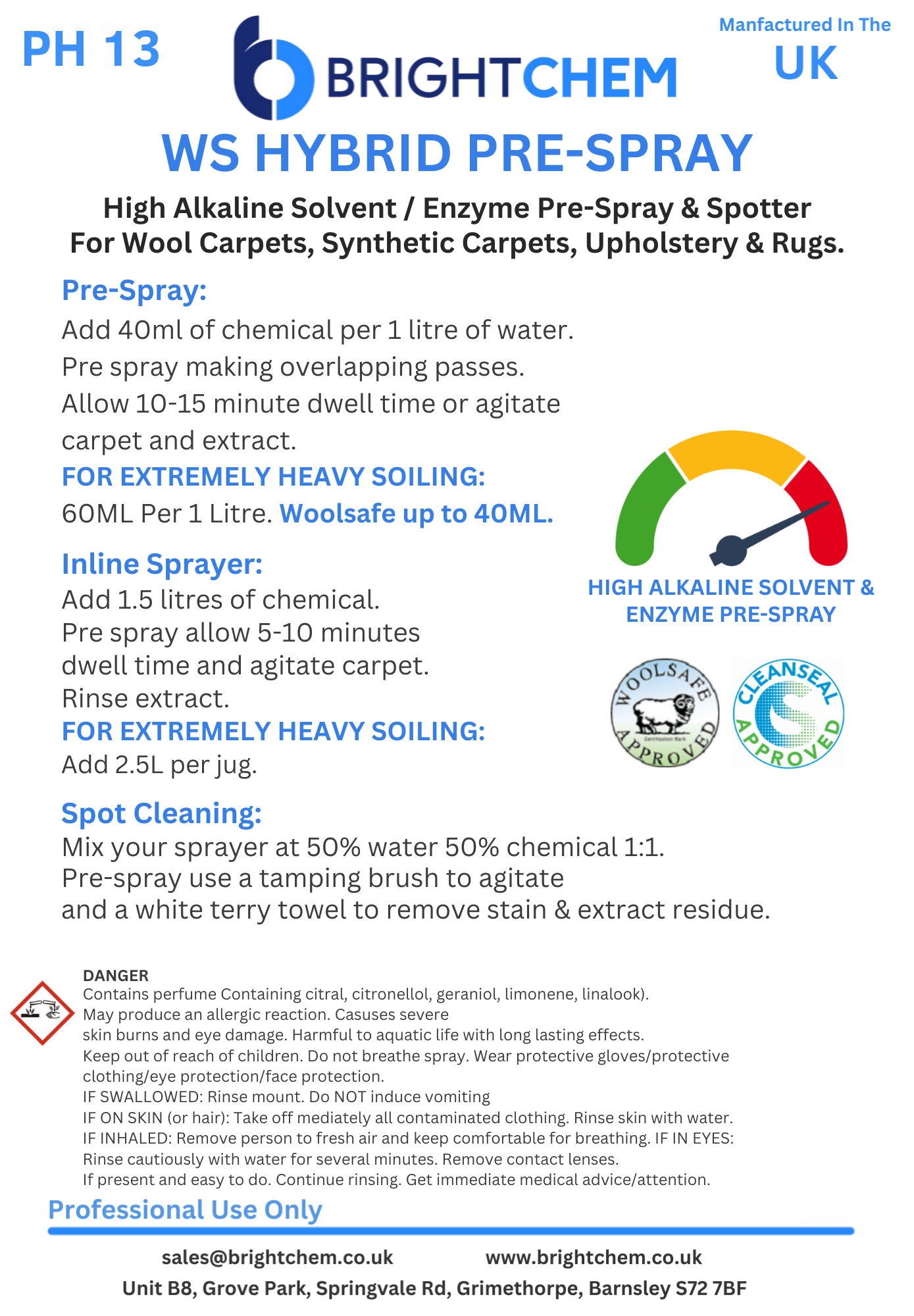 PH 13

BRIGHTCHEM

Manfactured In The
UK

WS HYBRID PRE-SPRAY

High Alkaline Solvent / Enzyme Pre-Spray & Spotter
For Wool Carpets, Synthetic Carpets, Upholstery & Rugs.

Pre-Spray:
Add 40ml of chemical per 1 litre of water.
Pre spray making overlapping passes.
Allow 10-15 minute dwell time or agitate carpet and extract.
FOR EXTREMELY HEAVY SOILING:
60ML Per 1 Litre. Woolsafe up to 40ML.

Inline Sprayer:
Add 1.5 litres of chemical.
Pre spray allow 5-10 minutes dwell time and agitate carpet.
Rinse extract.
FOR EXTREMELY HEAVY SOILING:
Add 2.5L per jug.

HIGH ALKALINE SOLVENT & ENZYME PRE-SPRAY

WOOLSAFE APPROVED
Certification Mark

CLEANSEAL APPROVED

Spot Cleaning:
Mix your sprayer at 50% water 50% chemical 1:1.
Pre-spray use a tamping brush to agitate
and a white terry towel to remove stain & extract residue.

DANGER
Contains perfume Containing citral, citronellol, geraniol, limonene, linalook).
May produce an allergic reaction. Casuses severe
skin burns and eye damage. Harmful to aquatic life with long lasting effects.
Keep out of reach of children. Do not breathe spray. Wear protective gloves/protective clothing/eye protection/face protection.
IF SWALLOWED: Rinse mount. Do NOT induce vomiting
IF ON SKIN (or hair): Take off mediately all contaminated clothing. Rinse skin with water.
IF INHALED: Remove person to fresh air and keep comfortable for breathing. IF IN EYES:
Rinse cautiously with water for several minutes. Remove contact lenses.
If present and easy to do. Continue rinsing. Get immediate medical advice/attention.

Professional Use Only

sales@brightchem.co.uk www.brightchem.co.uk
Unit B8, Grove Park, Springvale Rd, Grimethorpe, Barnsley S72 7BF